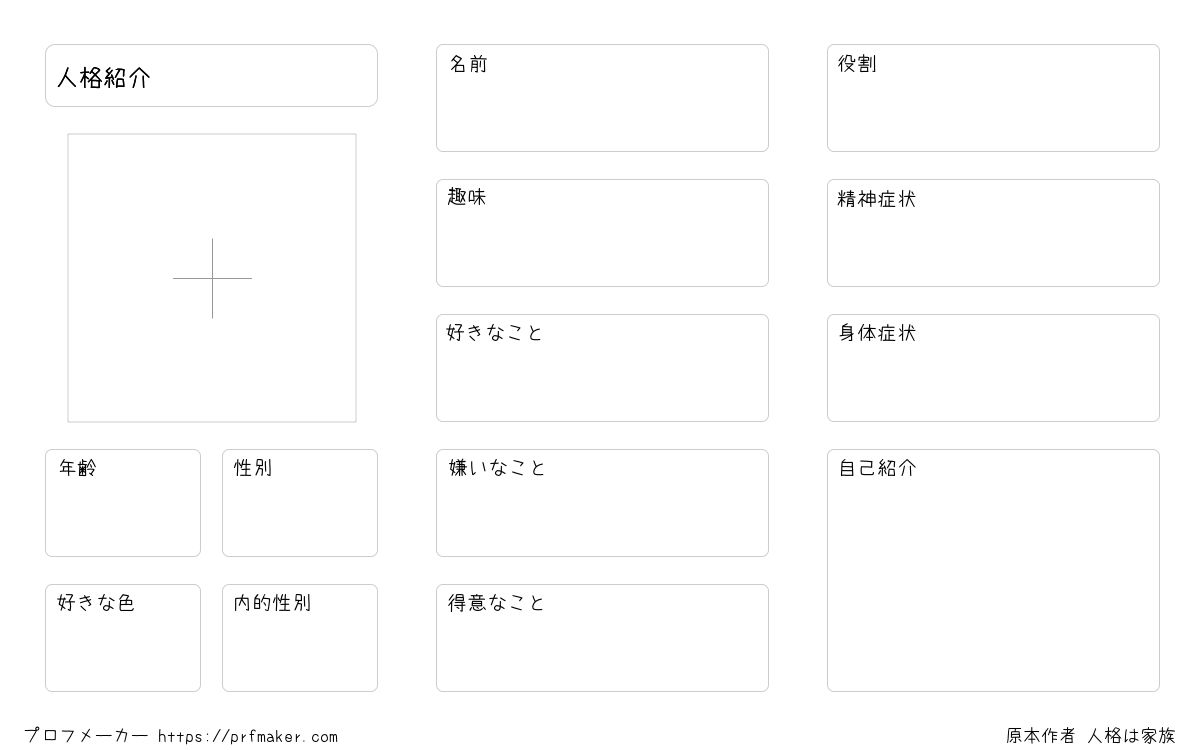 人格紹介

年齢

性別

好きな色

内的性別

名前

趣味

好きなこと

嫌いなこと

得意なこと

役割

精神症状

身体症状

自己紹介

プロフメーカー https://prfmaker.com

原本作者 人格は家族